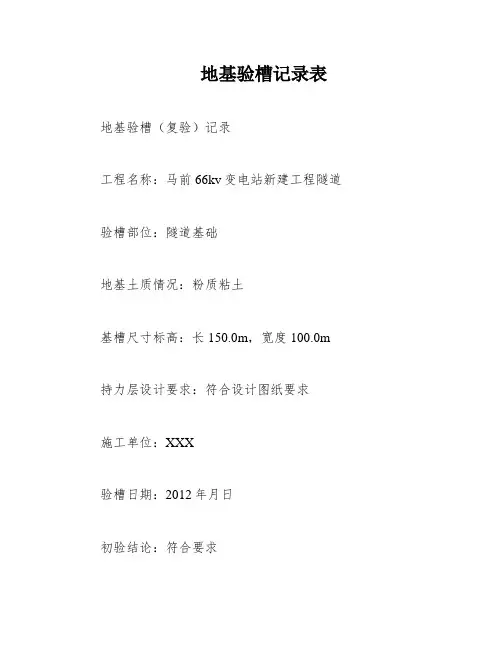 地基验槽记录表

地基验槽（复验）记录

工程名称：马前 66kv 变电站新建工程隧道

验槽部位：隧道基础

地基土质情况：粉质粘土

基槽尺寸标高：长 150.0m，宽度 100.0m

持力层设计要求：符合设计图纸要求

施工单位：XXX

验槽日期：2012 年月日

初验结论：符合要求